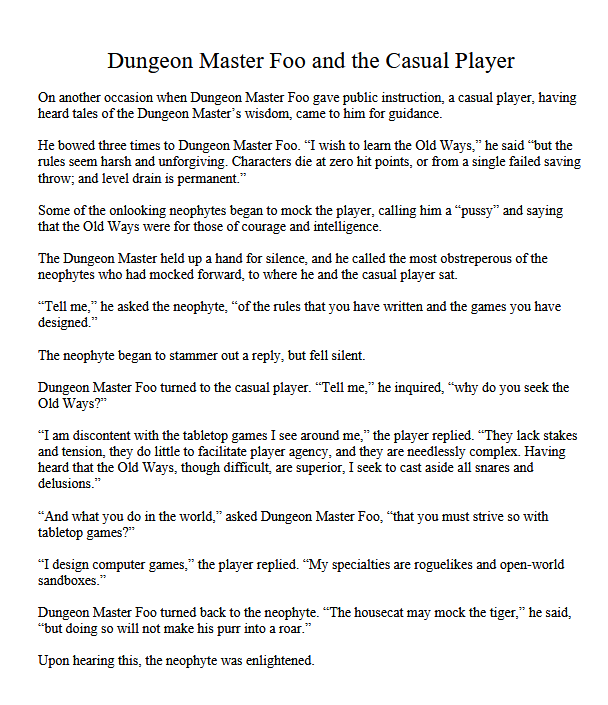 Dungeon Master Foo and the Casual Player

On another occasion when Dungeon Master Foo gave public instruction, a casual player, having heard tales of the Dungeon Master's wisdom, came to him for guidance.

He bowed three times to Dungeon Master Foo. "I wish to learn the Old Ways," he said "but the rules seem harsh and unforgiving. Characters die at zero hit points, or from a single failed saving throw; and level drain is permanent."

Some of the onlooking neophytes began to mock the player, calling him a "pussy" and saying that the Old Ways were for those of courage and intelligence.

The Dungeon Master held up a hand for silence, and he called the most obstreperous of the neophytes who had mocked forward, to where he and the casual player sat.

"Tell me," he asked the neophyte, "of the rules that you have written and the games you have designed."

The neophyte began to stammer out a reply, but fell silent.

Dungeon Master Foo turned to the casual player. "Tell me," he inquired, "why do you seek the Old Ways?"

"I am discontent with the tabletop games I see around me," the player replied. "They lack stakes and tension, they do little to facilitate player agency, and they are needlessly complex. Having heard that the Old Ways, though difficult, are superior, I seek to cast aside all snares and delusions."

"And what you do in the world," asked Dungeon Master Foo, "that you must strive so with tabletop games?"

"I design computer games," the player replied. "My specialties are roguelikes and open-world sandboxes."

Dungeon Master Foo turned back to the neophyte. "The housecat may mock the tiger," he said, "but doing so will not make his purr into a roar."

Upon hearing this, the neophyte was enlightened.